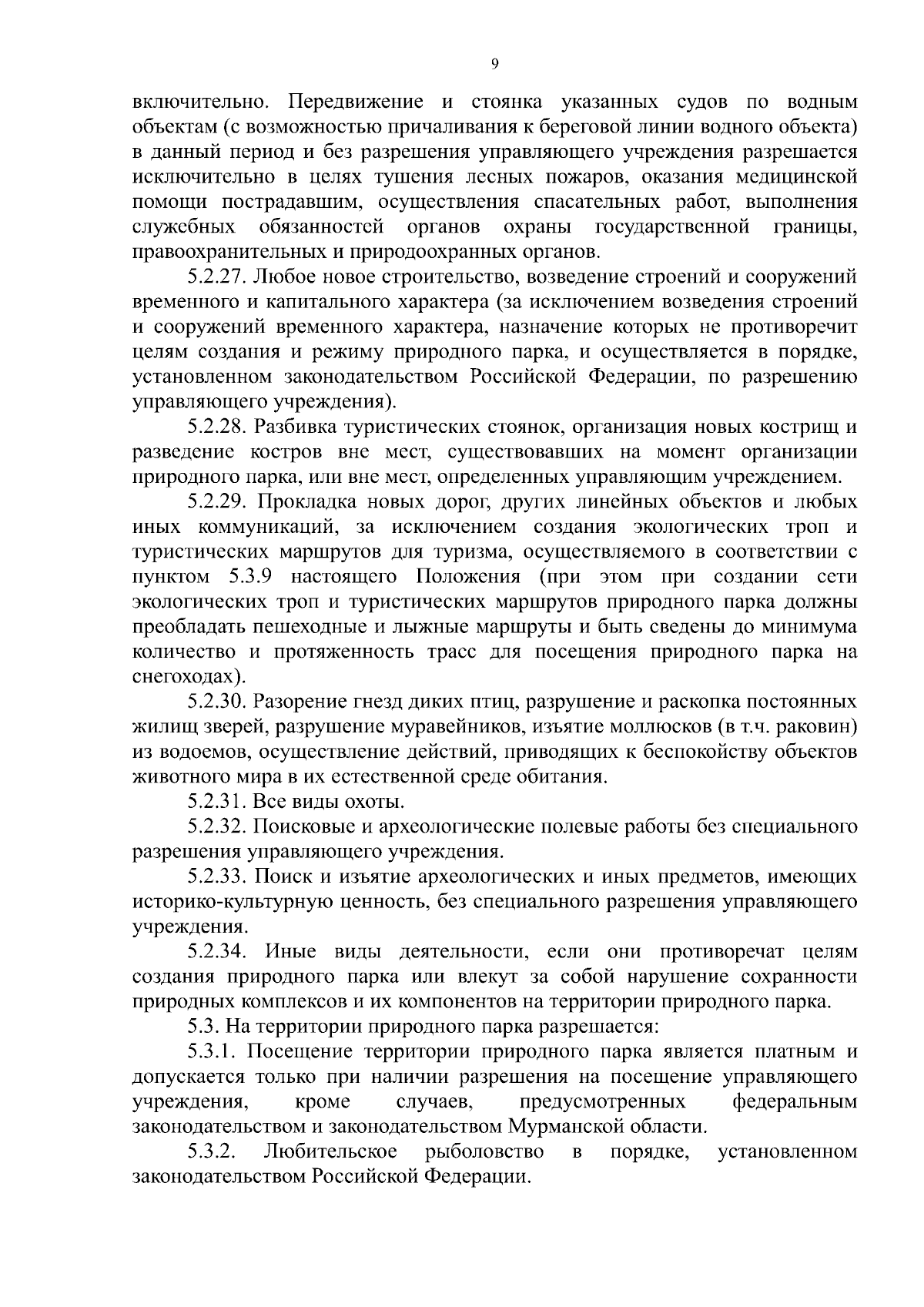 9

включительно. Передвижение и стоянка указанных судов по водным объектам (с возможностью причаливания к береговой линии водного объекта) в данный период и без разрешения управляющего учреждения разрешается исключительно в целях тушения лесных пожаров, оказания медицинской помощи пострадавшим, осуществления спасательных работ, выполнения служебных обязанностей органов охраны государственной границы, правоохранительных и природоохранных органов.

5.2.27. Любое новое строительство, возведение строений и сооружений временного и капитального характера (за исключением возведения строений и сооружений временного характера, назначение которых не противоречит целям создания и режиму природного парка, и осуществляется в порядке, установленном законодательством Российской Федерации, по разрешению управляющего учреждения).

5.2.28. Разбивка туристических стоянок, организация новых кострищ и разведение костров вне мест, существовавших на момент организации природного парка, или вне мест, определенных управляющим учреждением.

5.2.29. Прокладка новых дорог, других линейных объектов и любых иных коммуникаций, за исключением создания экологических троп и туристических маршрутов для туризма, осуществляемого в соответствии с пунктом 5.3.9 настоящего Положения (при этом при создании сети экологических троп и туристических маршрутов природного парка должны преобладать пешеходные и лыжные маршруты и быть сведены до минимума количество и протяженность трасс для посещения природного парка на снегоходах).

5.2.30. Разорение гнезд диких птиц, разрушение и раскопка постоянных жилищ зверей, разрушение муравейников, изъятие моллюсков (в т.ч. раковин) из водоемов, осуществление действий, приводящих к беспокойству объектов животного мира в их естественной среде обитания.

5.2.31. Все виды охоты.

5.2.32. Поисковые и археологические полевые работы без специального разрешения управляющего учреждения.

5.2.33. Поиск и изъятие археологических и иных предметов, имеющих историко-культурную ценность, без специального разрешения управляющего учреждения.

5.2.34. Иные виды деятельности, если они противоречат целям создания природного парка или влекут за собой нарушение сохранности природных комплексов и их компонентов на территории природного парка.

5.3. На территории природного парка разрешается:

5.3.1. Посещение территории природного парка является платным и допускается только при наличии разрешения на посещение управляющего учреждения, кроме случаев, предусмотренных федеральным законодательством и законодательством Мурманской области.

5.3.2. Любительское рыболовство в порядке, установленном законодательством Российской Федерации.